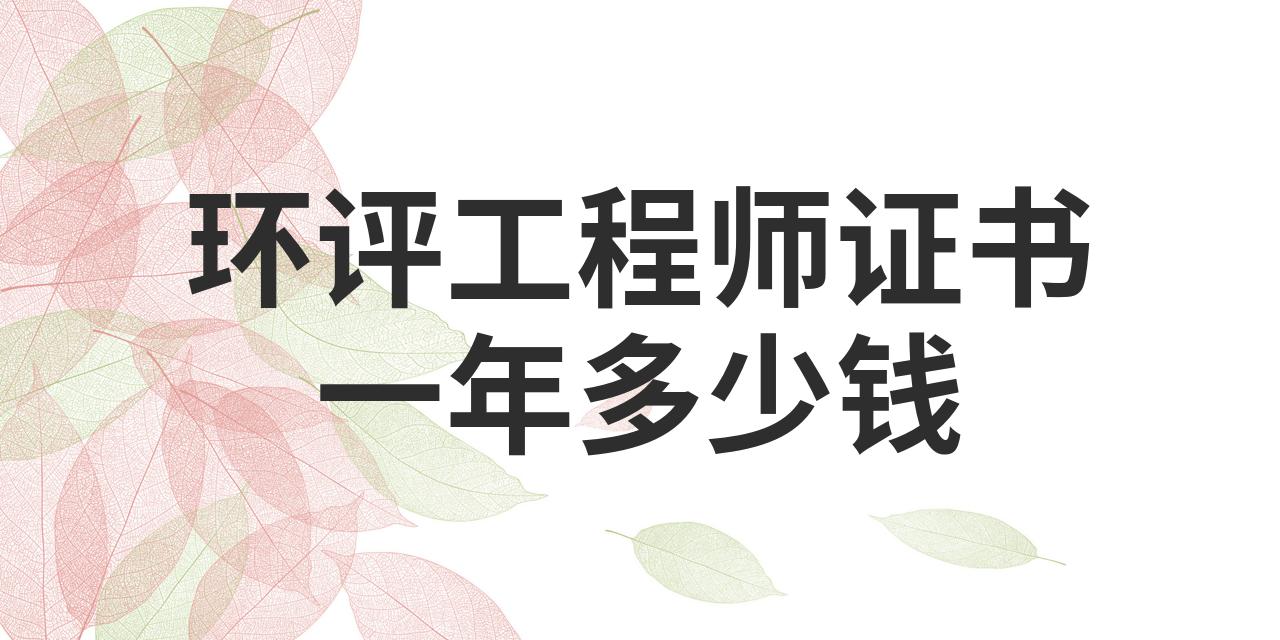 环评工程师证书
一年多少钱